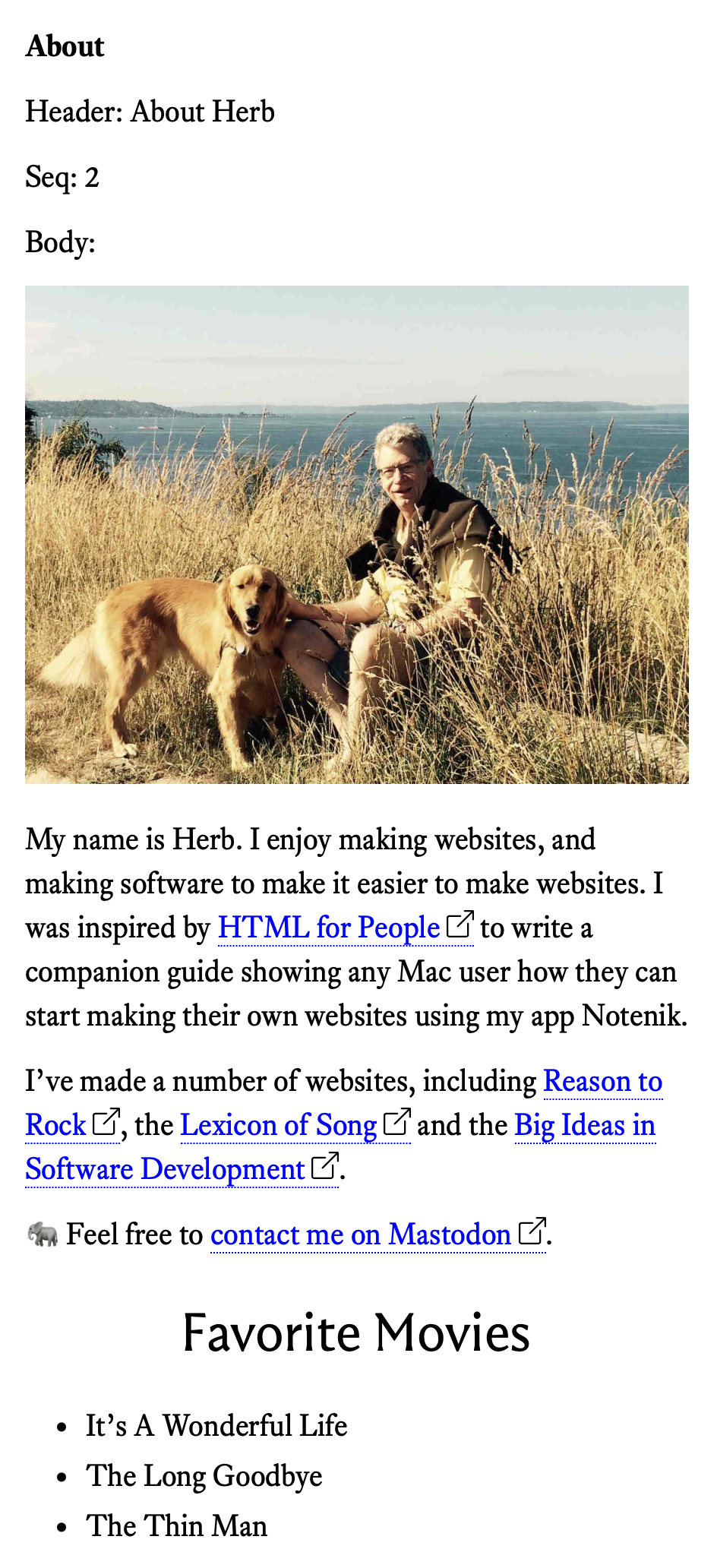 About

Header: About Herb

Seq: 2

Body:

My name is Herb. I enjoy making websites, and making software to make it easier to make websites. I was inspired by HTML for People to write a companion guide showing any Mac user how they can start making their own websites using my app Notenik.

I've made a number of websites, including Reason to Rock, the Lexicon of Song and the Big Ideas in Software Development.

🐘 Feel free to contact me on Mastodon.

Favorite Movies

• It's A Wonderful Life
• The Long Goodbye
• The Thin Man